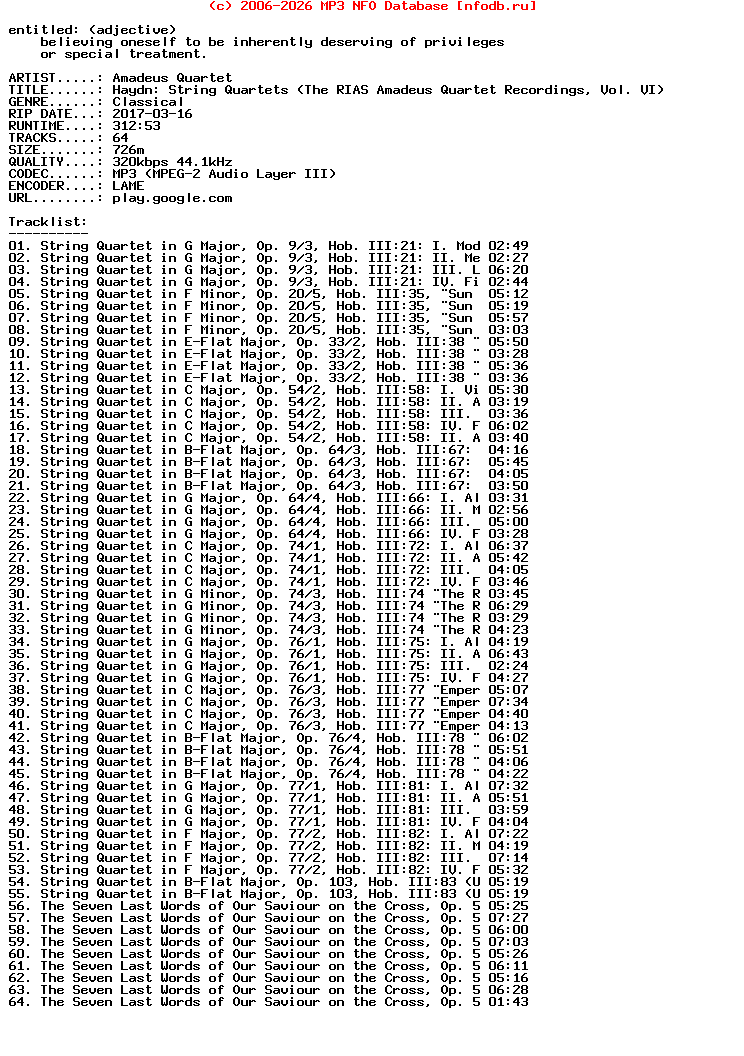 (c) 2006-2026 MP3 NFO Database [nfodb.ru]

entitled: (adjective)
believing oneself to be inherently deserving of privileges
or special treatment.

ARTIST.....: Amadeus Quartet
TITLE......: Haydn: String Quartets (The RIAS Amadeus Quartet Recordings, Vol. VI)
GENRE......: Classical
RIP DATE...: 2017-03-16
RUNTIME....: 312:53
TRACKS.....: 64
SIZE.......: 726m
QUALITY....: 320kbps 44.1kHz
CODEC......: MP3 (MPEG-2 Audio Layer III)
ENCODER....: LAME
URL........: play.google.com

Tracklist:
----------

01. String Quartet in G Major, Op. 9/3, Hob. III:21: I. Mod 02:49
02. String Quartet in G Major, Op. 9/3, Hob. III:21: II. Me 02:27
03. String Quartet in G Major, Op. 9/3, Hob. III:21: III. L 06:20
04. String Quartet in G Major, Op. 9/3, Hob. III:21: IV. Fi 02:44
05. String Quartet in F Minor, Op. 20/5, Hob. III:35, "Sun 05:12
06. String Quartet in F Minor, Op. 20/5, Hob. III:35, "Sun 05:19
07. String Quartet in F Minor, Op. 20/5, Hob. III:35, "Sun 05:57
08. String Quartet in F Minor, Op. 20/5, Hob. III:35, "Sun 03:03
09. String Quartet in E-Flat Major, Op. 33/2, Hob. III:38 " 05:50
10. String Quartet in E-Flat Major, Op. 33/2, Hob. III:38 " 03:28
11. String Quartet in E-Flat Major, Op. 33/2, Hob. III:38 " 05:36
12. String Quartet in E-Flat Major, Op. 33/2, Hob. III:38 " 03:36
13. String Quartet in C Major, Op. 54/2, Hob. III:58: I. Vi 05:30
14. String Quartet in C Major, Op. 54/2, Hob. III:58: II. A 03:19
15. String Quartet in C Major, Op. 54/2, Hob. III:58: III. 03:36
16. String Quartet in C Major, Op. 54/2, Hob. III:58: IV. F 06:02
17. String Quartet in C Major, Op. 54/2, Hob. III:58: II. A 03:40
18. String Quartet in B-Flat Major, Op. 64/3, Hob. III:67: 04:16
19. String Quartet in B-Flat Major, Op. 64/3, Hob. III:67: 05:45
20. String Quartet in B-Flat Major, Op. 64/3, Hob. III:67: 04:05
21. String Quartet in B-Flat Major, Op. 64/3, Hob. III:67: 03:50
22. String Quartet in G Major, Op. 64/4, Hob. III:66: I. Al 03:31
23. String Quartet in G Major, Op. 64/4, Hob. III:66: II. M 02:56
24. String Quartet in G Major, Op. 64/4, Hob. III:66: III. 05:00
25. String Quartet in G Major, Op. 64/4, Hob. III:66: IV. F 03:28
26. String Quartet in C Major, Op. 74/1, Hob. III:72: I. Al 06:37
27. String Quartet in C Major, Op. 74/1, Hob. III:72: II. A 05:42
28. String Quartet in C Major, Op. 74/1, Hob. III:72: III. 04:05
29. String Quartet in C Major, Op. 74/1, Hob. III:72: IV. F 03:46
30. String Quartet in G Minor, Op. 74/3, Hob. III:74 "The R 03:45
31. String Quartet in G Minor, Op. 74/3, Hob. III:74 "The R 06:29
32. String Quartet in G Minor, Op. 74/3, Hob. III:74 "The R 03:29
33. String Quartet in G Minor, Op. 74/3, Hob. III:74 "The R 04:23
34. String Quartet in G Major, Op. 76/1, Hob. III:75: I. Al 04:19
35. String Quartet in G Major, Op. 76/1, Hob. III:75: II. A 06:43
36. String Quartet in G Major, Op. 76/1, Hob. III:75: III. 02:24
37. String Quartet in G Major, Op. 76/1, Hob. III:75: IV. F 04:27
38. String Quartet in C Major, Op. 76/3, Hob. III:77 "Emper 05:07
39. String Quartet in C Major, Op. 76/3, Hob. III:77 "Emper 07:34
40. String Quartet in C Major, Op. 76/3, Hob. III:77 "Emper 04:40
41. String Quartet in C Major, Op. 76/3, Hob. III:77 "Emper 04:13
42. String Quartet in B-Flat Major, Op. 76/4, Hob. III:78 " 06:02
43. String Quartet in B-Flat Major, Op. 76/4, Hob. III:78 " 05:51
44. String Quartet in B-Flat Major, Op. 76/4, Hob. III:78 " 04:06
45. String Quartet in B-Flat Major, Op. 76/4, Hob. III:78 " 04:22
46. String Quartet in G Major, Op. 77/1, Hob. III:81: I. Al 07:32
47. String Quartet in G Major, Op. 77/1, Hob. III:81: II. A 05:51
48. String Quartet in G Major, Op. 77/1, Hob. III:81: III. 03:59
49. String Quartet in G Major, Op. 77/1, Hob. III:81: IV. F 04:04
50. String Quartet in F Major, Op. 77/2, Hob. III:82: I. Al 07:22
51. String Quartet in F Major, Op. 77/2, Hob. III:82: II. M 04:19
52. String Quartet in F Major, Op. 77/2, Hob. III:82: III. 07:14
53. String Quartet in F Major, Op. 77/2, Hob. III:82: IV. F 05:32
54. String Quartet in B-Flat Major, Op. 103, Hob. III:83 (U 05:19
55. String Quartet in B-Flat Major, Op. 103, Hob. III:83 (U 05:19
56. The Seven Last Words of Our Saviour on the Cross, Op. 5 05:25
57. The Seven Last Words of Our Saviour on the Cross, Op. 5 07:27
58. The Seven Last Words of Our Saviour on the Cross, Op. 5 06:00
59. The Seven Last Words of Our Saviour on the Cross, Op. 5 07:03
60. The Seven Last Words of Our Saviour on the Cross, Op. 5 05:26
61. The Seven Last Words of Our Saviour on the Cross, Op. 5 06:11
62. The Seven Last Words of Our Saviour on the Cross, Op. 5 05:16
63. The Seven Last Words of Our Saviour on the Cross, Op. 5 06:28
64. The Seven Last Words of Our Saviour on the Cross, Op. 5 01:43